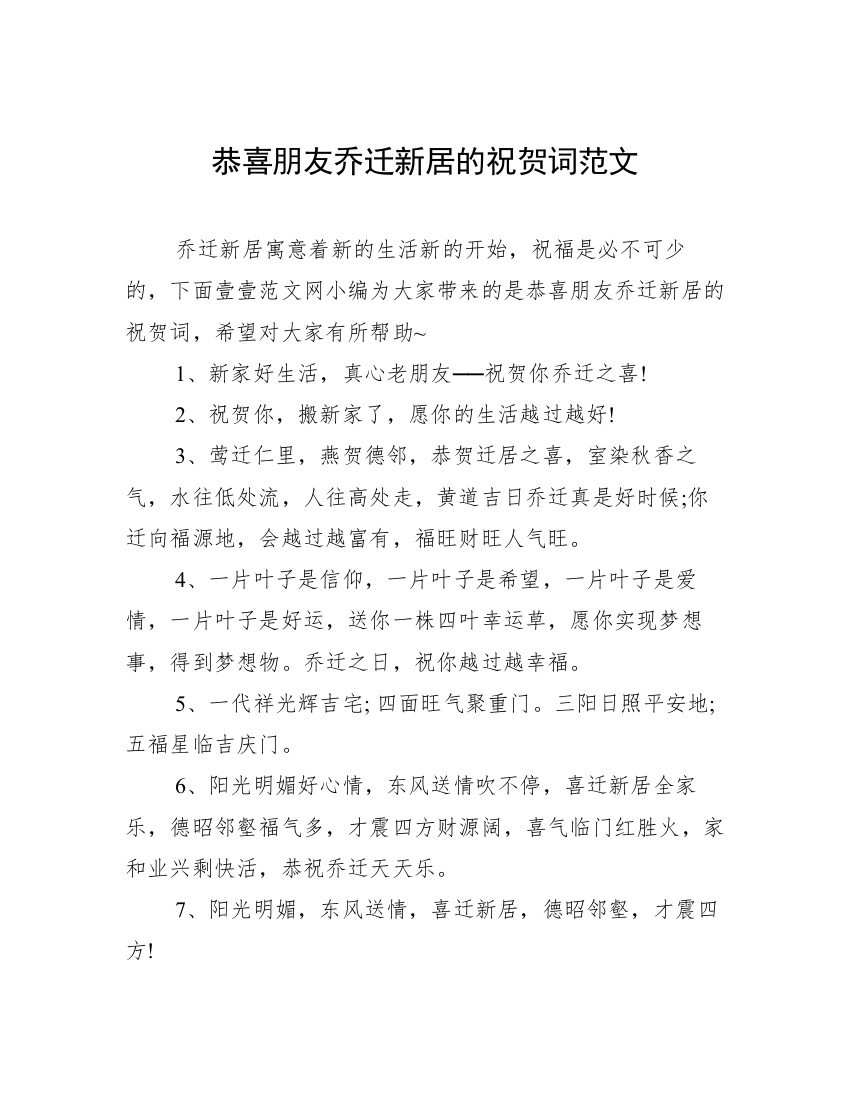 恭喜朋友乔迁新居的祝贺词范文

乔迁新居寓意着新的生活新的开始，祝福是必不可少的，下面壹壹范文网小编为大家带来的是恭喜朋友乔迁新居的祝贺词，希望对大家有所帮助~

1、新家好生活，真心老朋友——祝贺你乔迁之喜!

2、祝贺你，搬新家了，愿你的生活越过越好!

3、莺迁仁里，燕贺德邻，恭贺迁居之喜，室染秋香之气，水往低处流，人往高处走，黄道吉日乔迁真是好时候;你迁向福源地，会越过越富有，福旺财旺人气旺。

4、一片叶子是信仰，一片叶子是希望，一片叶子是爱情，一片叶子是好运，送你一株四叶幸运草，愿你实现梦想事，得到梦想物。乔迁之日，祝你越过越幸福。

5、一代祥光辉吉宅;四面旺气聚重门。三阳日照平安地;五福星临吉庆门。

6、阳光明媚好心情，东风送情吹不停，喜迁新居全家乐，德昭邻壑福气多，才震四方财源阔，喜气临门红胜火，家和业兴剩快活，恭祝乔迁天天乐。

7、阳光明媚，东风送情，喜迁新居，德昭邻壑，才震四方!